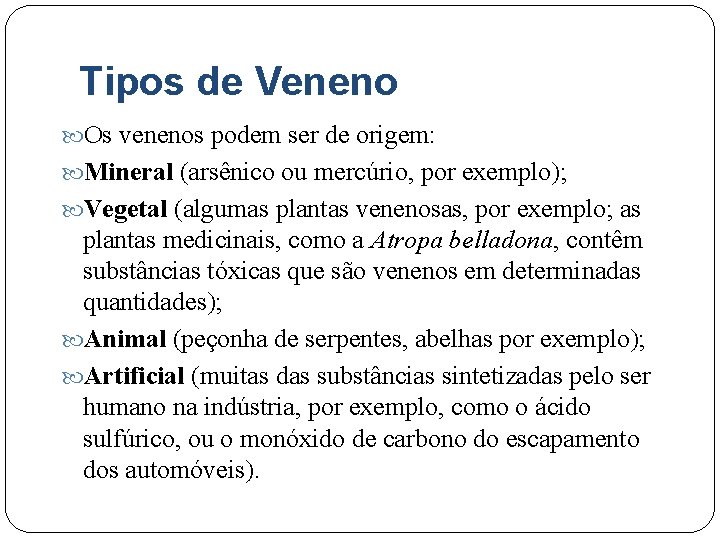 Tipos de Veneno

Os venenos podem ser de origem:

Mineral (arsênico ou mercúrio, por exemplo);

Vegetal (algumas plantas venenosas, por exemplo; as plantas medicinais, como a Atropa belladona, contêm substâncias tóxicas que são venenos em determinadas quantidades);

Animal (peçonha de serpentes, abelhas por exemplo);

Artificial (muitas das substâncias sintetizadas pelo ser humano na indústria, por exemplo, como o ácido sulfúrico, ou o monóxido de carbono do escapamento dos automóveis).